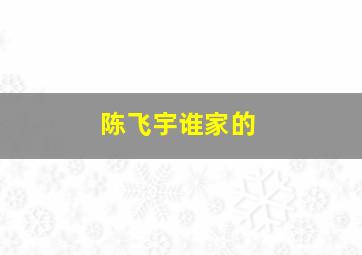 陈飞宇谁家的